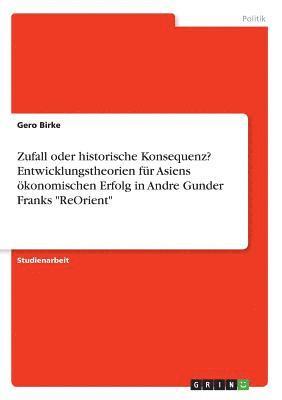 Politik

Gero Birke

Zufall oder historische Konsequenz? Entwicklungstheorien für Asiens ökonomischen Erfolg in Andre Gunder Franks "ReOrient"

Studienarbeit

GRIN